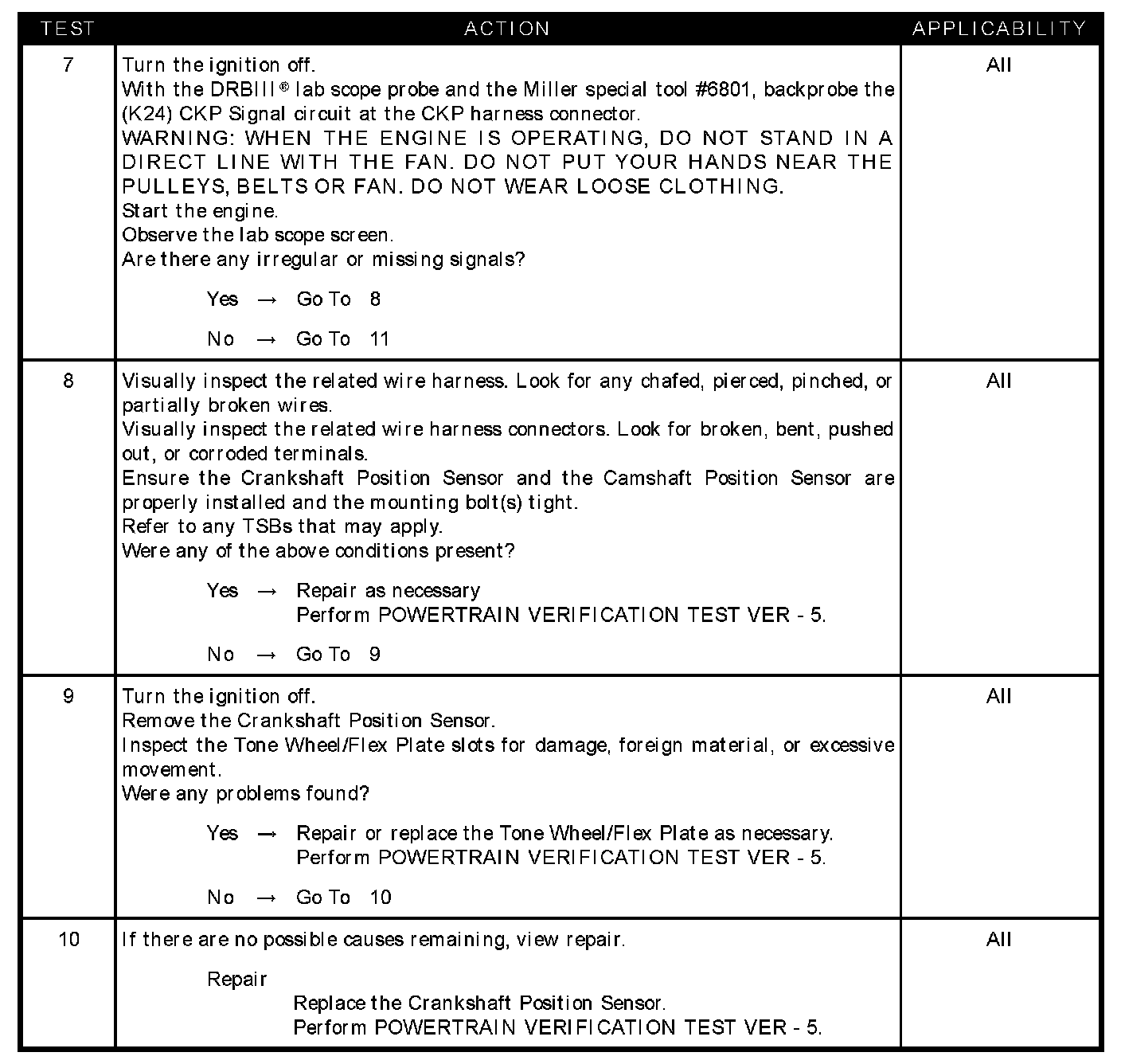 | TEST | ACTION | APPLICABILITY |
|---|---|---|
| 7 | Turn the ignition off.<br>With the DRBIII® lab scope probe and the Miller special tool #6801, backprobe the (K24) CKP Signal circuit at the CKP harness connector.<br>WARNING: WHEN THE ENGINE IS OPERATING, DO NOT STAND IN A DIRECT LINE WITH THE FAN. DO NOT PUT YOUR HANDS NEAR THE PULLEYS, BELTS OR FAN. DO NOT WEAR LOOSE CLOTHING.<br>Start the engine.<br>Observe the lab scope screen.<br>Are there any irregular or missing signals?<br><br>Yes → Go To 8<br><br>No → Go To 11 | All |
| 8 | Visually inspect the related wire harness. Look for any chafed, pierced, pinched, or partially broken wires.<br>Visually inspect the related wire harness connectors. Look for broken, bent, pushed out, or corroded terminals.<br>Ensure the Crankshaft Position Sensor and the Camshaft Position Sensor are properly installed and the mounting bolt(s) tight.<br>Refer to any TSBs that may apply.<br>Were any of the above conditions present?<br><br>Yes → Repair as necessary<br>Perform POWERTRAIN VERIFICATION TEST VER - 5.<br><br>No → Go To 9 | All |
| 9 | Turn the ignition off.<br>Remove the Crankshaft Position Sensor.<br>Inspect the Tone Wheel/Flex Plate slots for damage, foreign material, or excessive movement.<br>Were any problems found?<br><br>Yes → Repair or replace the Tone Wheel/Flex Plate as necessary.<br>Perform POWERTRAIN VERIFICATION TEST VER - 5.<br><br>No → Go To 10 | All |
| 10 | If there are no possible causes remaining, view repair.<br><br>Repair<br>Replace the Crankshaft Position Sensor.<br>Perform POWERTRAIN VERIFICATION TEST VER - 5. | All |